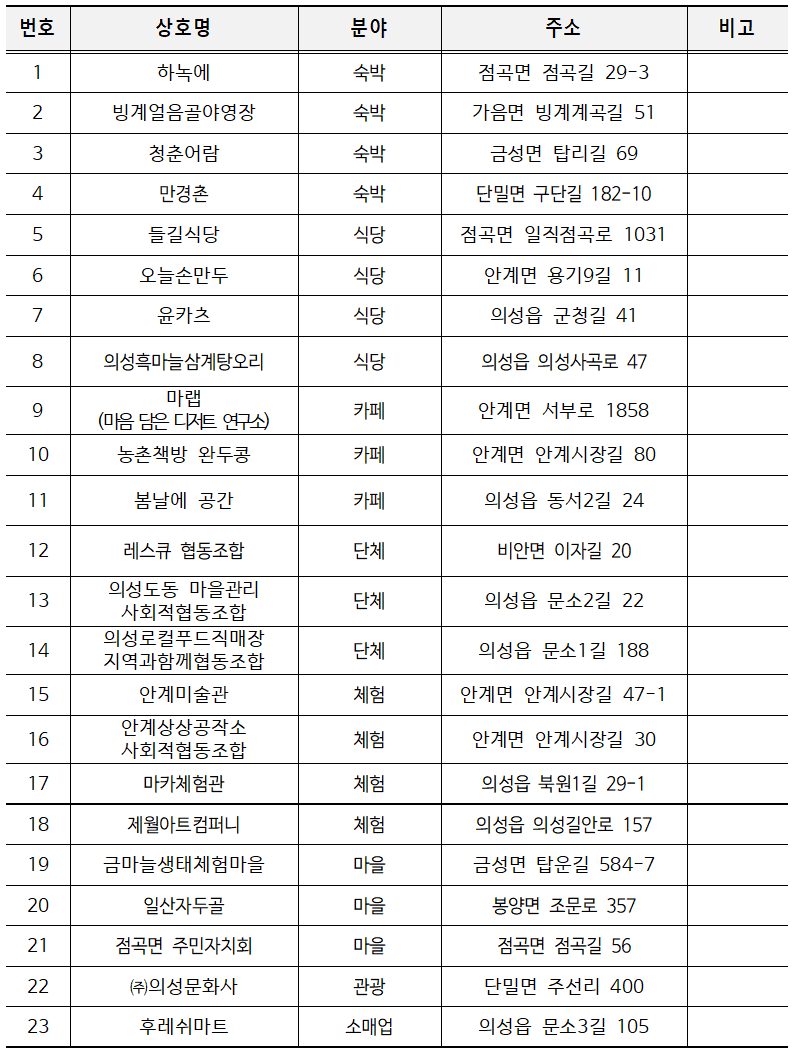 | 번호 | 상호명 | 분야 | 주소 | 비고 |
|---|---|---|---|---|
| 1 | 하녹에 | 숙박 | 점곡면 점곡길 29-3 | |
| 2 | 빙계얼음골야영장 | 숙박 | 가음면 빙계계곡길 51 | |
| 3 | 청춘어람 | 숙박 | 금성면 탑리길 69 | |
| 4 | 만경촌 | 숙박 | 단밀면 구단길 182-10 | |
| 5 | 들길식당 | 식당 | 점곡면 일직점곡로 1031 | |
| 6 | 오늘손만두 | 식당 | 안계면 용기9길 11 | |
| 7 | 윤카츠 | 식당 | 의성읍 군청길 41 | |
| 8 | 의성흑마늘삼계탕오리 | 식당 | 의성읍 의성사곡로 47 | |
| 9 | 마랩 (마음 담은 디저트 연구소) | 카페 | 안계면 서부로 1858 | |
| 10 | 농촌책방 완두콩 | 카페 | 안계면 안계시장길 80 | |
| 11 | 봄날에 공간 | 카페 | 의성읍 동서2길 24 | |
| 12 | 레스큐 협동조합 | 단체 | 비안면 이자길 20 | |
| 13 | 의성도동 마을관리 사회적협동조합 | 단체 | 의성읍 문소2길 22 | |
| 14 | 의성로컬푸드직매장 지역과함께협동조합 | 단체 | 의성읍 문소1길 188 | |
| 15 | 안계미술관 | 체험 | 안계면 안계시장길 47-1 | |
| 16 | 안계상상공작소 사회적협동조합 | 체험 | 안계면 안계시장길 30 | |
| 17 | 마카체험관 | 체험 | 의성읍 북원1길 29-1 | |
| 18 | 제월아트컴퍼니 | 체험 | 의성읍 의성길안로 157 | |
| 19 | 금마늘생태체험마을 | 마을 | 금성면 탑운길 584-7 | |
| 20 | 일산자두골 | 마을 | 봉양면 조문로 357 | |
| 21 | 점곡면 주민자치회 | 마을 | 점곡면 점곡길 56 | |
| 22 | ㈜의성문화사 | 관광 | 단밀면 주선리 400 | |
| 23 | 후레쉬마트 | 소매업 | 의성읍 문소3길 105 | |